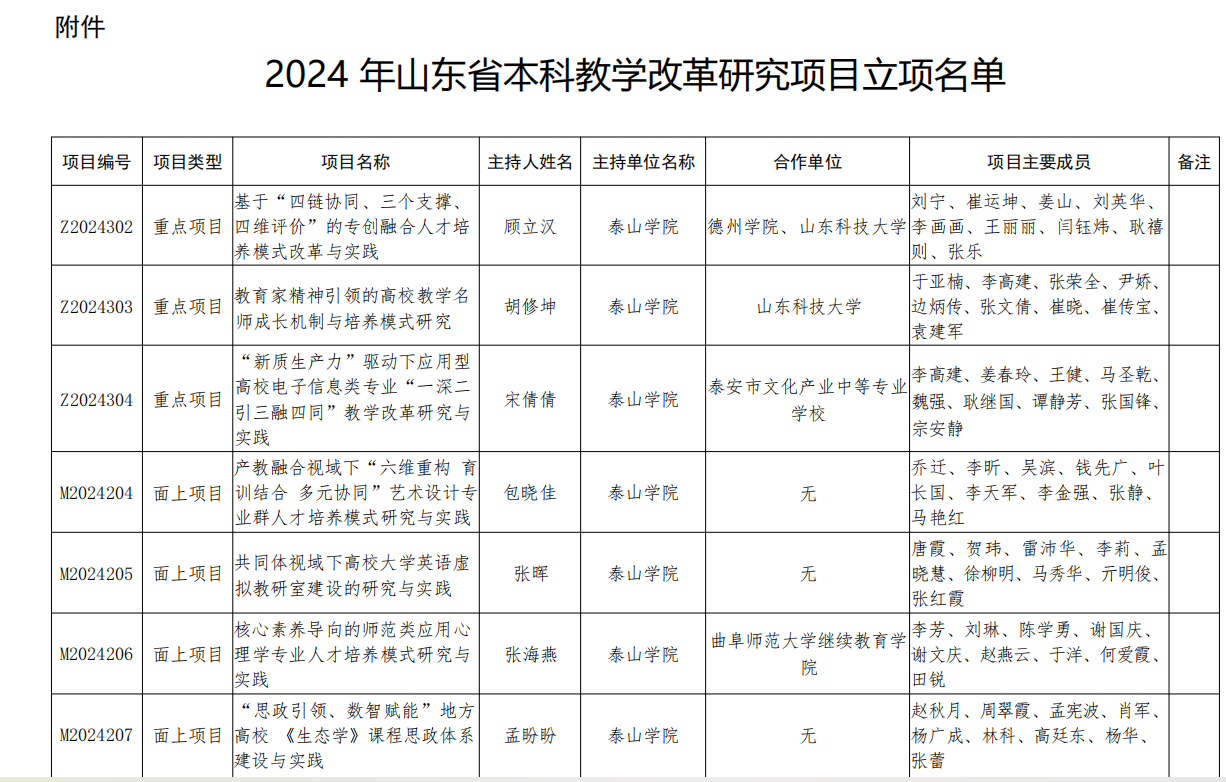 附件

2024 年山东省本科教学改革研究项目立项名单

| 项目编号 | 项目类型 | 项目名称 | 主持人姓名 | 主持单位名称 | 合作单位 | 项目主要成员 | 备注 |
|---|---|---|---|---|---|---|---|
| Z2024302 | 重点项目 | 基于“四链协同、三个支撑、四维评价”的专创融合人才培养模式改革与实践 | 顾立汉 | 泰山学院 | 德州学院、山东科技大学 | 刘宁、崔运坤、姜山、刘英华、李画画、王丽丽、闫钰炜、耿禧则、张乐 | |
| Z2024303 | 重点项目 | 教育家精神引领的高校教学名师成长机制与培养模式研究 | 胡修坤 | 泰山学院 | 山东科技大学 | 于亚楠、李高建、张荣全、尹娇、边炳传、张文倩、崔晓、崔传宝、袁建军 | |
| Z2024304 | 重点项目 | “新质生产力”驱动下应用型高校电子信息类专业“一深二引三融四同”教学改革研究与实践 | 宋倩倩 | 泰山学院 | 泰安市文化产业中等专业学校 | 李高建、姜春玲、王健、马圣乾、魏强、耿继国、谭静芳、张国锋、宗安静 | |
| M2024204 | 面上项目 | 产教融合视域下“六维重构 育训结合 多元协同”艺术设计专业群人才培养模式研究与实践 | 包晓佳 | 泰山学院 | 无 | 乔迁、李昕、吴滨、钱先广、叶长国、李天军、李金强、张静、马艳红 | |
| M2024205 | 面上项目 | 共同体视域下高校大学英语虚拟教研室建设的研究与实践 | 张晖 | 泰山学院 | 无 | 唐霞、贺玮、雷沛华、李莉、孟晓慧、徐柳明、马秀华、亓明俊、张红霞 | |
| M2024206 | 面上项目 | 核心素养导向的师范类应用心理学专业人才培养模式研究与实践 | 张海燕 | 泰山学院 | 曲阜师范大学继续教育学院 | 李芳、刘琳、陈学勇、谢国庆、谢文庆、赵燕云、于洋、何爱霞、田锐 | |
| M2024207 | 面上项目 | “思政引领、数智赋能”地方高校 《生态学》课程思政体系建设与实践 | 孟盼盼 | 泰山学院 | 无 | 赵秋月、周翠霞、孟宪波、肖军、杨广成、林科、高廷东、杨华、张蕾 | |